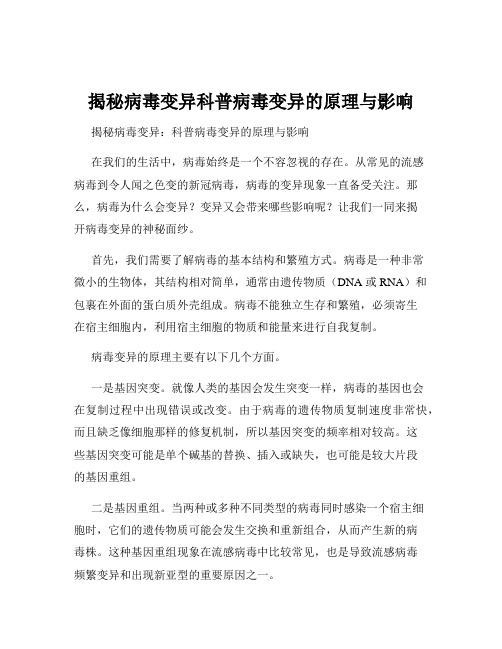 揭秘病毒变异科普病毒变异的原理与影响

揭秘病毒变异：科普病毒变异的原理与影响

在我们的生活中，病毒始终是一个不容忽视的存在。从常见的流感病毒到令人闻之色变的新冠病毒，病毒的变异现象一直备受关注。那么，病毒为什么会变异？变异又会带来哪些影响呢？让我们一同来揭开病毒变异的神秘面纱。

首先，我们需要了解病毒的基本结构和繁殖方式。病毒是一种非常微小的生物体，其结构相对简单，通常由遗传物质（DNA 或 RNA）和包裹在外面的蛋白质外壳组成。病毒不能独立生存和繁殖，必须寄生在宿主细胞内，利用宿主细胞的物质和能量来进行自我复制。

病毒变异的原理主要有以下几个方面。

一是基因突变。就像人类的基因会发生突变一样，病毒的基因也会在复制过程中出现错误或改变。由于病毒的遗传物质复制速度非常快，而且缺乏像细胞那样的修复机制，所以基因突变的频率相对较高。这些基因突变可能是单个碱基的替换、插入或缺失，也可能是较大片段的基因重组。

二是基因重组。当两种或多种不同类型的病毒同时感染一个宿主细胞时，它们的遗传物质可能会发生交换和重新组合，从而产生新的病毒株。这种基因重组现象在流感病毒中比较常见，也是导致流感病毒频繁变异和出现新亚型的重要原因之一。